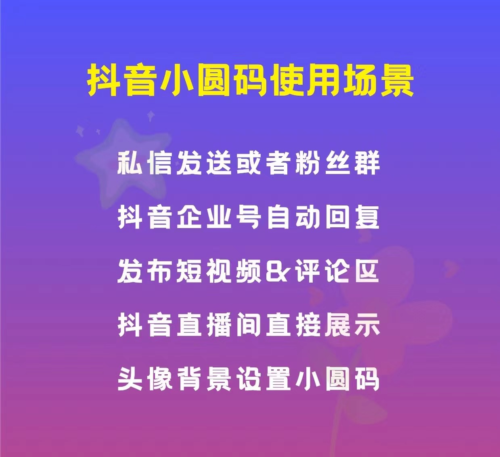 抖音小圆码使用场景

私信发送或者粉丝群

抖音企业号自动回复

发布短视频&评论区

抖音直播间直接展示

头像背景设置小圆码